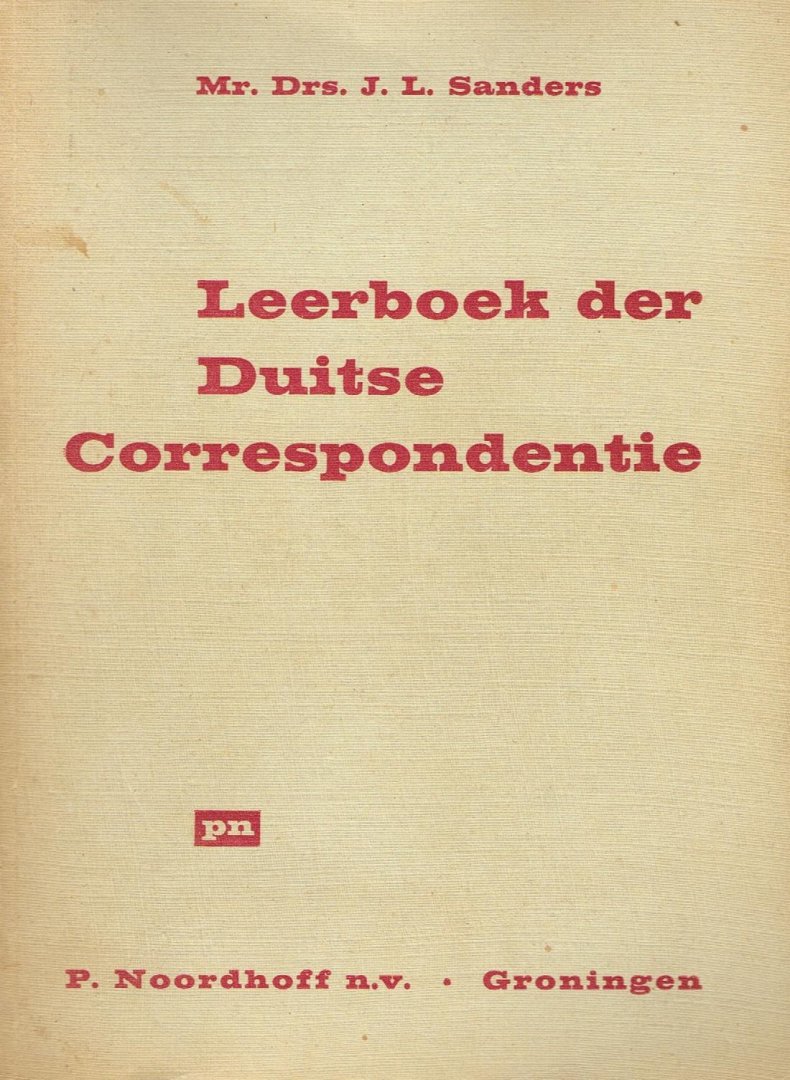 Mr. Drs. J. L. Sanders

Leerboek der
Duitse
Correspondentie

pn

P. Noordhoff n.v. · Groningen